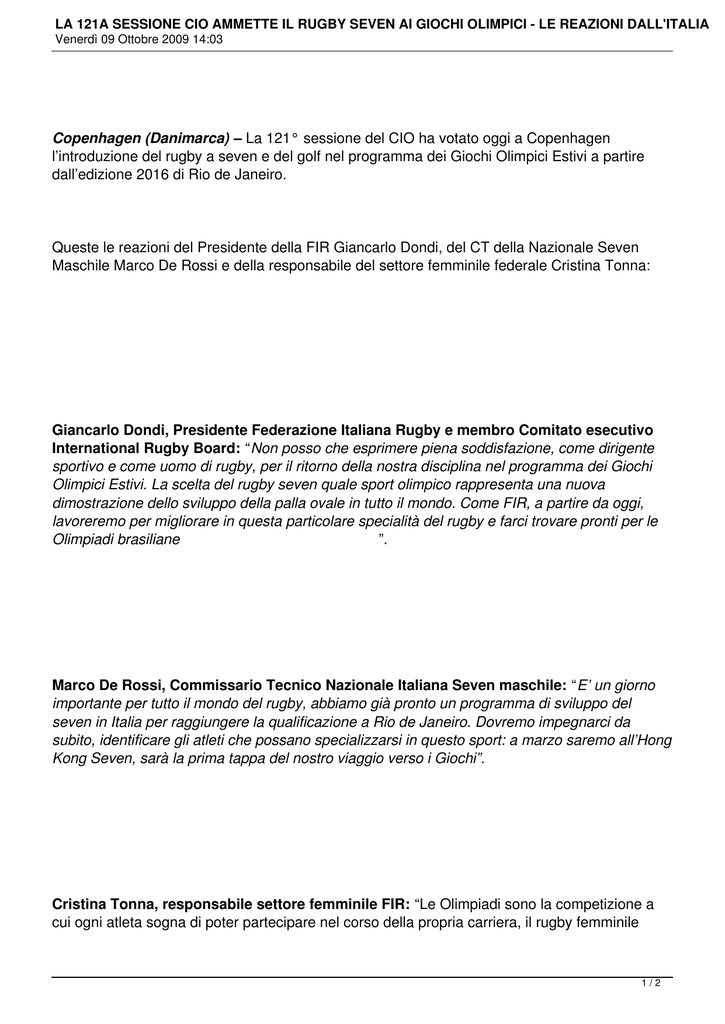 LA 121A SESSIONE CIO AMMETTE IL RUGBY SEVEN AI GIOCHI OLIMPICI - LE REAZIONI DALL'ITALIA
Venerdì 09 Ottobre 2009 14:03

Copenhagen (Danimarca) – La 121° sessione del CIO ha votato oggi a Copenhagen l'introduzione del rugby a seven e del golf nel programma dei Giochi Olimpici Estivi a partire dall'edizione 2016 di Rio de Janeiro.

Queste le reazioni del Presidente della FIR Giancarlo Dondi, del CT della Nazionale Seven Maschile Marco De Rossi e della responsabile del settore femminile federale Cristina Tonna:

Giancarlo Dondi, Presidente Federazione Italiana Rugby e membro Comitato esecutivo International Rugby Board: "Non posso che esprimere piena soddisfazione, come dirigente sportivo e come uomo di rugby, per il ritorno della nostra disciplina nel programma dei Giochi Olimpici Estivi. La scelta del rugby seven quale sport olimpico rappresenta una nuova dimostrazione dello sviluppo della palla ovale in tutto il mondo. Come FIR, a partire da oggi, lavoreremo per migliorare in questa particolare specialità del rugby e farci trovare pronti per le Olimpiadi brasiliane ".

Marco De Rossi, Commissario Tecnico Nazionale Italiana Seven maschile: "E' un giorno importante per tutto il mondo del rugby, abbiamo già pronto un programma di sviluppo del seven in Italia per raggiungere la qualificazione a Rio de Janeiro. Dovremo impegnarci da subito, identificare gli atleti che possano specializzarsi in questo sport: a marzo saremo all'Hong Kong Seven, sarà la prima tappa del nostro viaggio verso i Giochi".

Cristina Tonna, responsabile settore femminile FIR: "Le Olimpiadi sono la competizione a cui ogni atleta sogna di poter partecipare nel corso della propria carriera, il rugby femminile

1 / 2